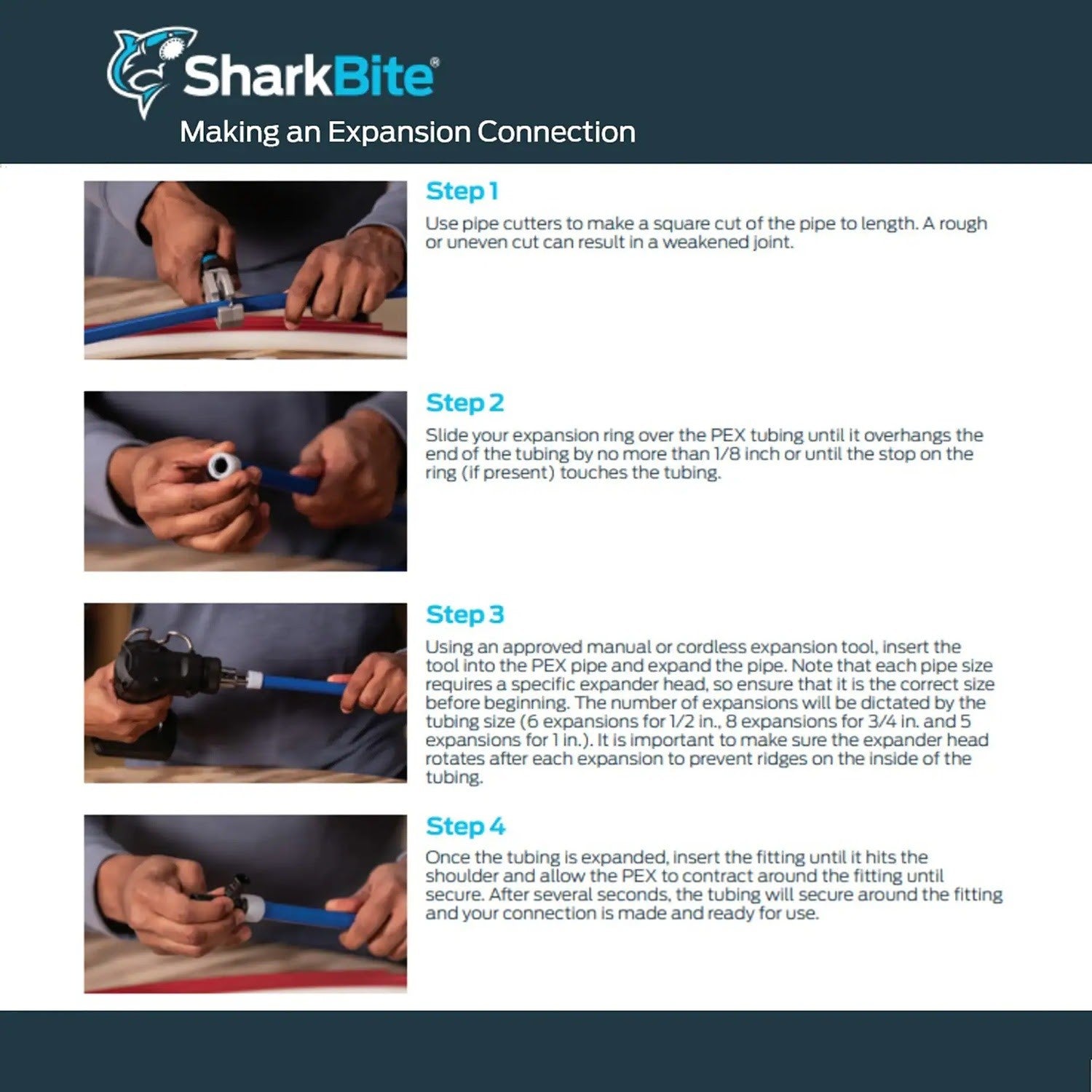 SharkBite®

Making an Expansion Connection

Step 1

Use pipe cutters to make a square cut of the pipe to length. A rough or uneven cut can result in a weakened joint.

Step 2

Slide your expansion ring over the PEX tubing until it overhangs the end of the tubing by no more than 1/8 inch or until the stop on the ring (if present) touches the tubing.

Step 3

Using an approved manual or cordless expansion tool, insert the tool into the PEX pipe and expand the pipe. Note that each pipe size requires a specific expander head, so ensure that it is the correct size before beginning. The number of expansions will be dictated by the tubing size (6 expansions for 1/2 in., 8 expansions for 3/4 in. and 5 expansions for 1 in.). It is important to make sure the expander head rotates after each expansion to prevent ridges on the inside of the tubing.

Step 4

Once the tubing is expanded, insert the fitting until it hits the shoulder and allow the PEX to contract around the fitting until secure. After several seconds, the tubing will secure around the fitting and your connection is made and ready for use.